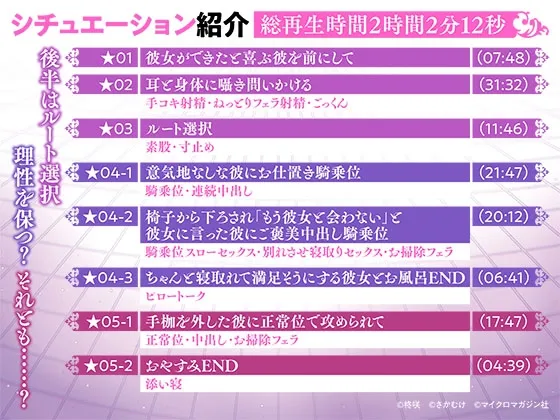 シチュエーション紹介

総再生時間2時間2分12秒

後半はルート選択

理性を保つ？ それとも……？

★01 彼女ができたと喜ぶ彼を前にして (07:48)

★02 耳と身体に囁き問いかける (31:32)
手コキ射精・ねっとりフェラ射精・ごっくん

★03 ルート選択 (11:46)
素股・寸止め

★04-1 意気地なしな彼にお仕置き騎乗位 (21:47)
騎乗位・連続中出し

★04-2 椅子から下ろされ「もう彼女と会わない」と彼女に言った彼にご褒美中出し騎乗位 (20:12)
騎乗位スローセックス・別れさせ寝取りセックス・お掃除フェラ

★04-3 ちゃんと寝取れて満足そうにする彼女とお風呂END (06:41)
ピロートーク

★05-1 手枷を外した彼に正常位で攻められて (17:47)
正常位・中出し・お掃除フェラ

★05-2 おやすみEND (04:39)
添い寝

©柊咲 ©さかむけ ©マイクロマガジン社